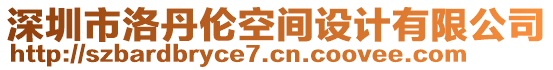 深圳市洛丹伦空间设计有限公司
http://szbardbryce7.cn.coovee.com